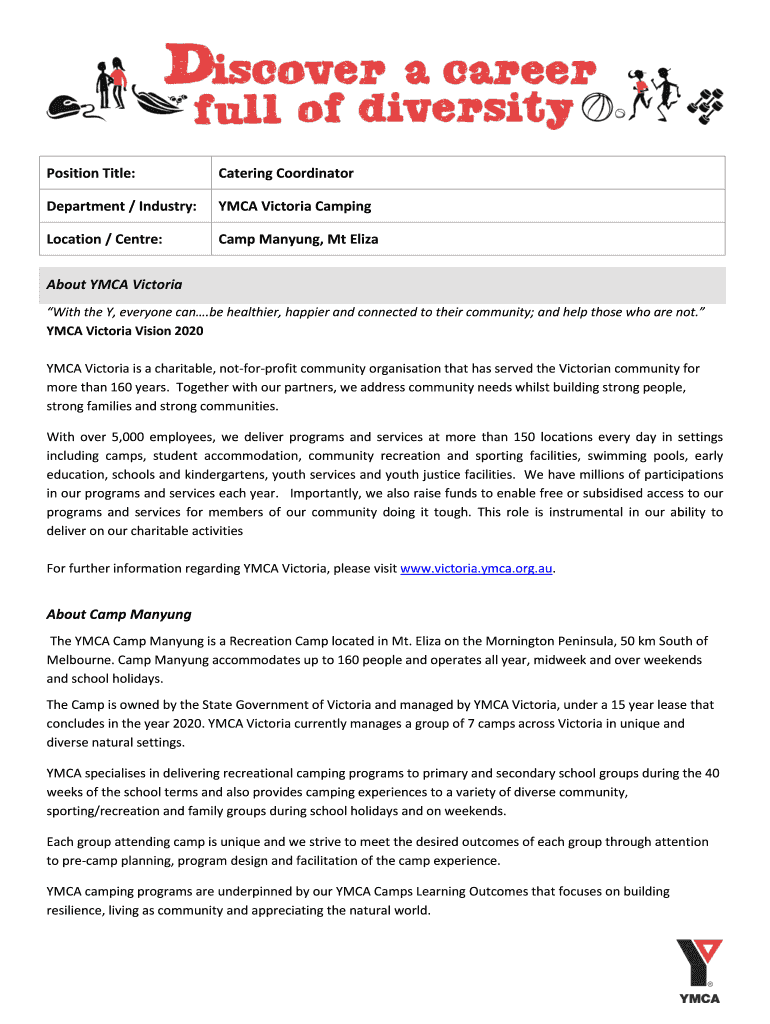 Discover a career full of diversity

| Position Title: | Catering Coordinator |
|---|---|
| Department / Industry: | YMCA Victoria Camping |
| Location / Centre: | Camp Manyung, Mt Eliza |

About YMCA Victoria

"With the Y, everyone can….be healthier, happier and connected to their community; and help those who are not."
YMCA Victoria Vision 2020

YMCA Victoria is a charitable, not-for-profit community organisation that has served the Victorian community for more than 160 years. Together with our partners, we address community needs whilst building strong people, strong families and strong communities.

With over 5,000 employees, we deliver programs and services at more than 150 locations every day in settings including camps, student accommodation, community recreation and sporting facilities, swimming pools, early education, schools and kindergartens, youth services and youth justice facilities. We have millions of participations in our programs and services each year. Importantly, we also raise funds to enable free or subsidised access to our programs and services for members of our community doing it tough. This role is instrumental in our ability to deliver on our charitable activities

For further information regarding YMCA Victoria, please visit www.victoria.ymca.org.au.

About Camp Manyung

The YMCA Camp Manyung is a Recreation Camp located in Mt. Eliza on the Mornington Peninsula, 50 km South of Melbourne. Camp Manyung accommodates up to 160 people and operates all year, midweek and over weekends and school holidays.

The Camp is owned by the State Government of Victoria and managed by YMCA Victoria, under a 15 year lease that concludes in the year 2020. YMCA Victoria currently manages a group of 7 camps across Victoria in unique and diverse natural settings.

YMCA specialises in delivering recreational camping programs to primary and secondary school groups during the 40 weeks of the school terms and also provides camping experiences to a variety of diverse community, sporting/recreation and family groups during school holidays and on weekends.

Each group attending camp is unique and we strive to meet the desired outcomes of each group through attention to pre-camp planning, program design and facilitation of the camp experience.

YMCA camping programs are underpinned by our YMCA Camps Learning Outcomes that focuses on building resilience, living as community and appreciating the natural world.

YMCA